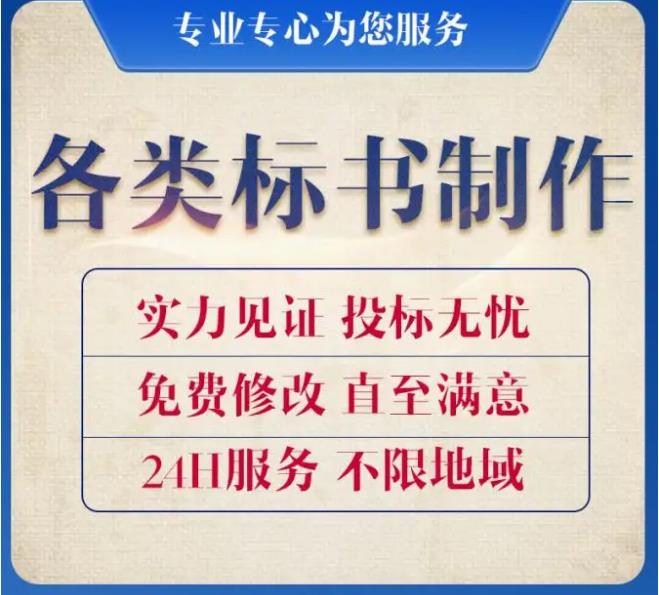 专业专心为您服务

各类标书制作

实力见证 投标无忧

免费修改 直至满意

24H服务 不限地域